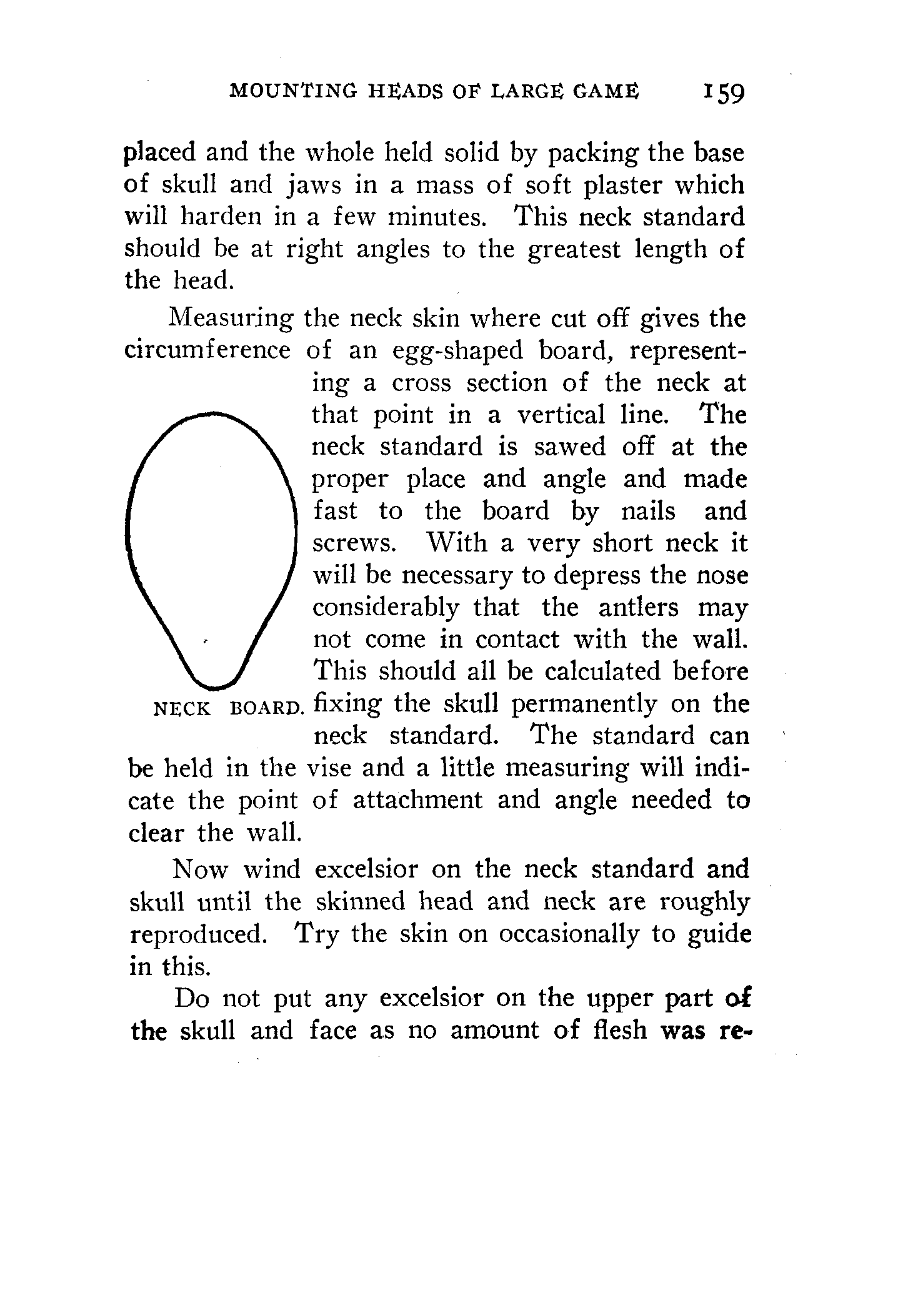 MOUNTING HEADS OF LARGE GAME 159

placed and the whole held solid by packing the base of skull and jaws in a mass of soft plaster which will harden in a few minutes. This neck standard should be at right angles to the greatest length of the head.

Measuring the neck skin where cut off gives the circumference of an egg-shaped board, representing a cross section of the neck at that point in a vertical line. The neck standard is sawed off at the proper place and angle and made fast to the board by nails and screws. With a very short neck it will be necessary to depress the nose considerably that the antlers may not come in contact with the wall. This should all be calculated before fixing the skull permanently on the neck standard. The standard can be held in the vise and a little measuring will indicate the point of attachment and angle needed to clear the wall.

NECK BOARD.

Now wind excelsior on the neck standard and skull until the skinned head and neck are roughly reproduced. Try the skin on occasionally to guide in this.

Do not put any excelsior on the upper part of the skull and face as no amount of flesh was re-